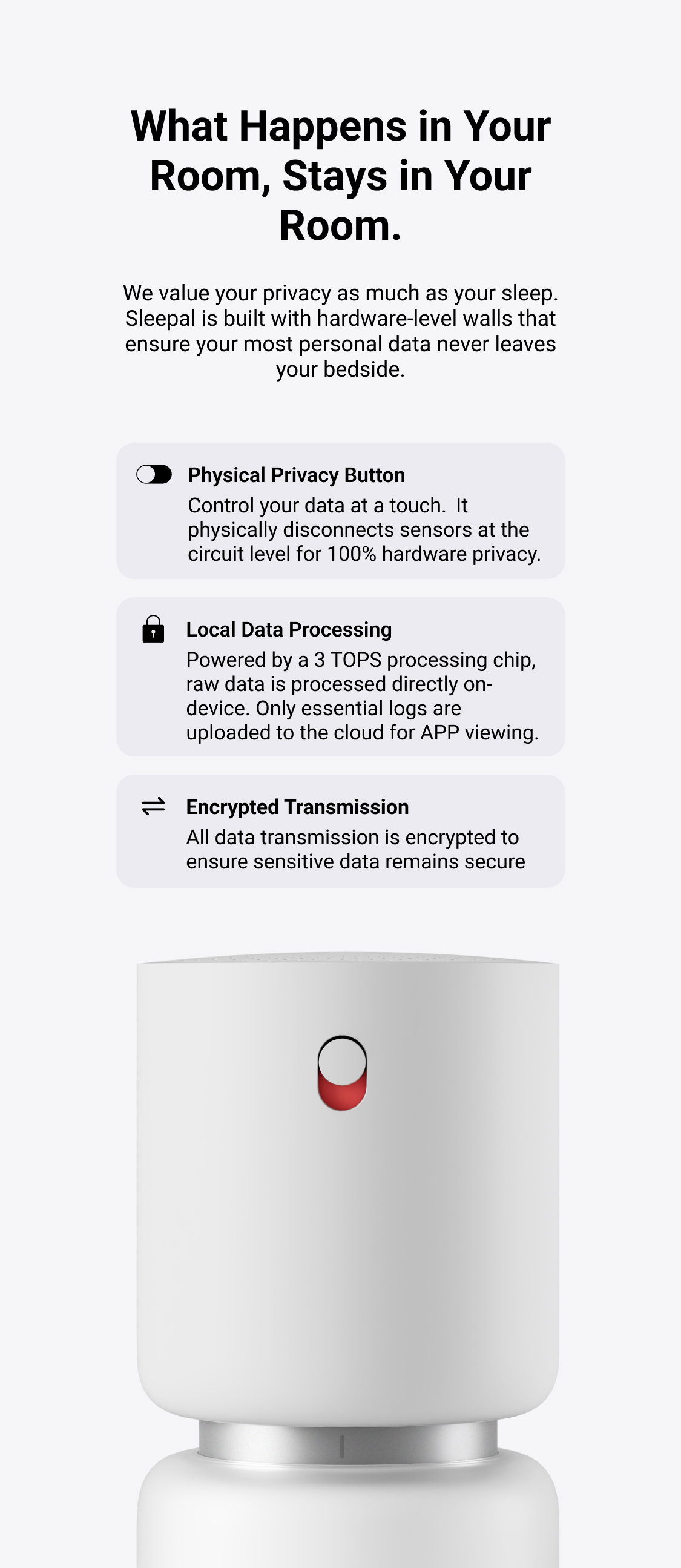 What Happens in Your Room, Stays in Your Room.

We value your privacy as much as your sleep. Sleepal is built with hardware-level walls that ensure your most personal data never leaves your bedside.

Physical Privacy Button
Control your data at a touch. It physically disconnects sensors at the circuit level for 100% hardware privacy.

Local Data Processing
Powered by a 3 TOPS processing chip, raw data is processed directly on-device. Only essential logs are uploaded to the cloud for APP viewing.

Encrypted Transmission
All data transmission is encrypted to ensure sensitive data remains secure